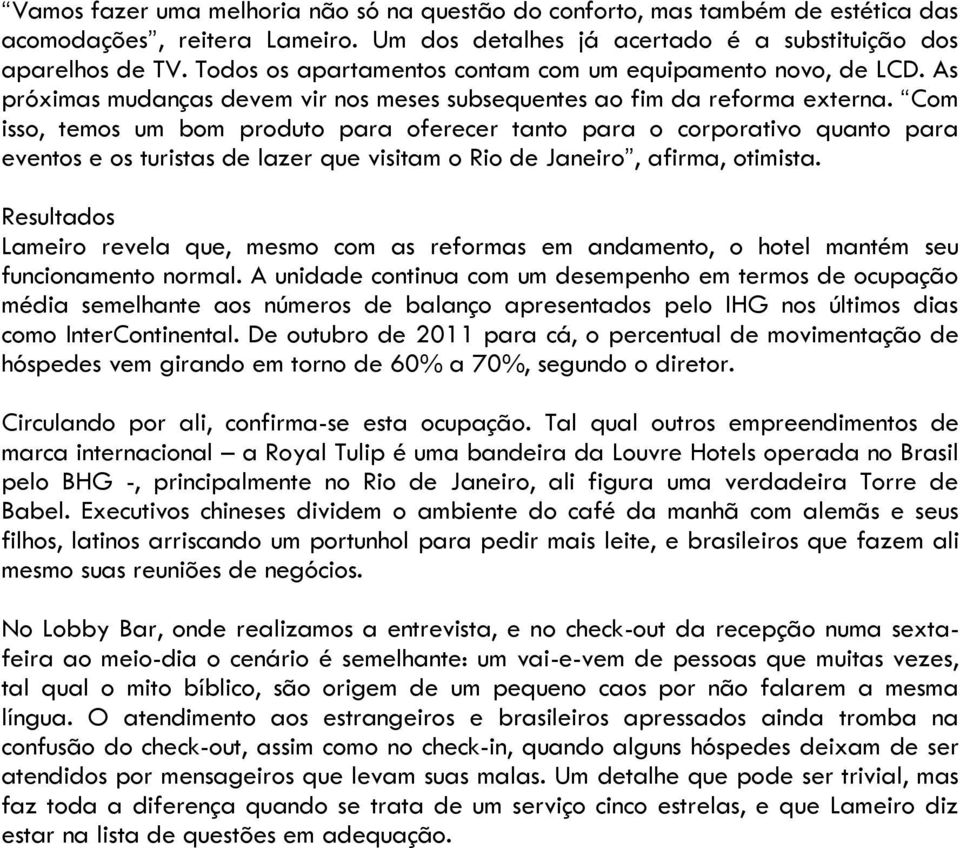 “Vamos fazer uma melhoria não só na questão do conforto, mas também de estética das acomodações”, reitera Lameiro. Um dos detalhes já acertado é a substituição dos aparelhos de TV. Todos os apartamentos contam com um equipamento novo, de LCD. As próximas mudanças devem vir nos meses subsequentes ao fim da reforma externa. “Com isso, temos um bom produto para oferecer tanto para o corporativo quanto para eventos e os turistas de lazer que visitam o Rio de Janeiro”, afirma, otimista.

Resultados
Lameiro revela que, mesmo com as reformas em andamento, o hotel mantém seu funcionamento normal. A unidade continua com um desempenho em termos de ocupação média semelhante aos números de balanço apresentados pelo IHG nos últimos dias como InterContinental. De outubro de 2011 para cá, o percentual de movimentação de hóspedes vem girando em torno de 60% a 70%, segundo o diretor.

Circulando por ali, confirma-se esta ocupação. Tal qual outros empreendimentos de marca internacional – a Royal Tulip é uma bandeira da Louvre Hotels operada no Brasil pelo BHG -, principalmente no Rio de Janeiro, ali figura uma verdadeira Torre de Babel. Executivos chineses dividem o ambiente do café da manhã com alemãs e seus filhos, latinos arriscando um portunhol para pedir mais leite, e brasileiros que fazem ali mesmo suas reuniões de negócios.

No Lobby Bar, onde realizamos a entrevista, e no check-out da recepção numa sexta-feira ao meio-dia o cenário é semelhante: um vai-e-vem de pessoas que muitas vezes, tal qual o mito bíblico, são origem de um pequeno caos por não falarem a mesma língua. O atendimento aos estrangeiros e brasileiros apressados ainda tromba na confusão do check-out, assim como no check-in, quando alguns hóspedes deixam de ser atendidos por mensageiros que levam suas malas. Um detalhe que pode ser trivial, mas faz toda a diferença quando se trata de um serviço cinco estrelas, e que Lameiro diz estar na lista de questões em adequação.